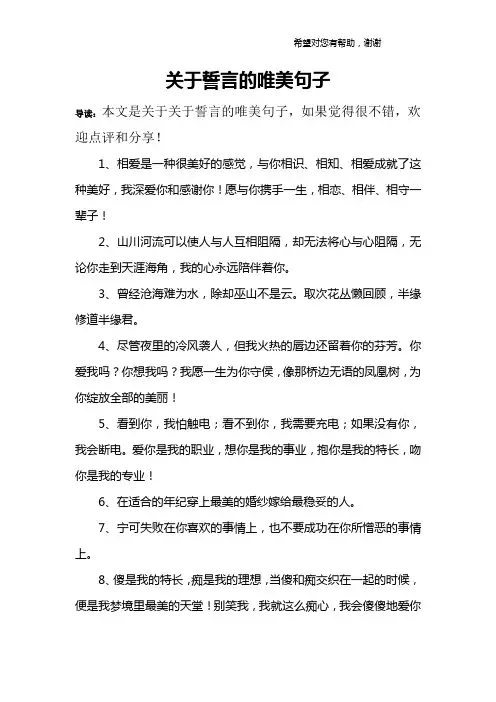 希望对您有帮助，谢谢

关于誓言的唯美句子

导读：本文是关于关于誓言的唯美句子，如果觉得很不错，欢迎点评和分享！

1、相爱是一种很美好的感觉，与你相识、相知、相爱成就了这种美好，我深爱你和感谢你！愿与你携手一生，相恋、相伴、相守一辈子！

2、山川河流可以使人与人互相阻隔，却无法将心与心阻隔，无论你走到天涯海角，我的心永远陪伴着你。

3、曾经沧海难为水，除却巫山不是云。取次花丛懒回顾，半缘修道半缘君。

4、尽管夜里的冷风袭人，但我火热的唇边还留着你的芬芳。你爱我吗？你想我吗？我愿一生为你守侯，像那桥边无语的凤凰树，为你绽放全部的美丽！

5、看到你，我怕触电；看不到你，我需要充电；如果没有你，我会断电。爱你是我的职业，想你是我的事业，抱你是我的特长，吻你是我的专业！

6、在适合的年纪穿上最美的婚纱嫁给最稳妥的人。

7、宁可失败在你喜欢的事情上，也不要成功在你所憎恶的事情上。

8、傻是我的特长，痴是我的理想，当傻和痴交织在一起的时候，便是我梦境里最美的天堂！别笑我，我就这么痴心，我会傻傻地爱你